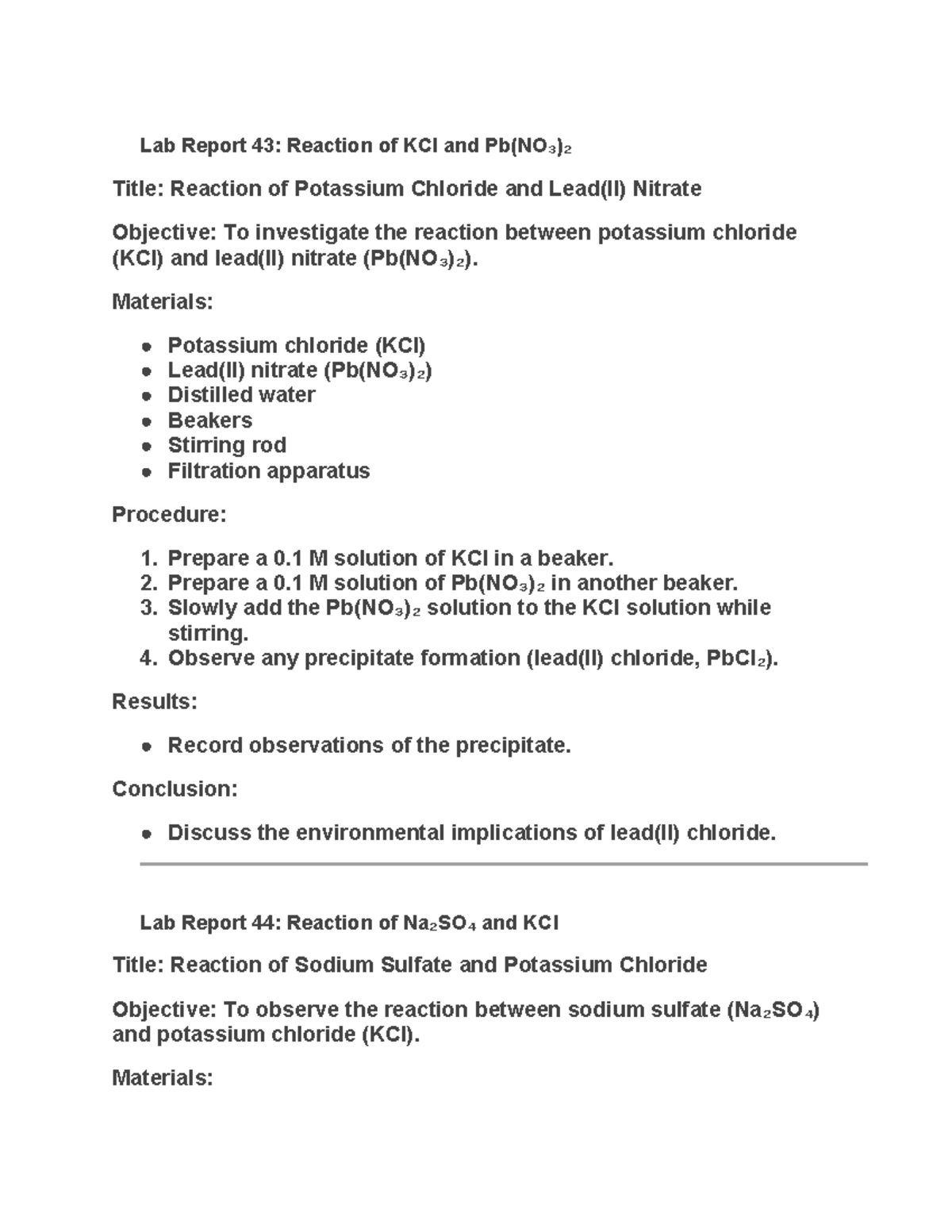 Lab Report 43: Reaction of KCl and $Pb(NO_3)_2$

Title: Reaction of Potassium Chloride and Lead(II) Nitrate

Objective: To investigate the reaction between potassium chloride (KCl) and lead(II) nitrate ($Pb(NO_3)_2$).

Materials:

- Potassium chloride (KCl)
- Lead(II) nitrate ($Pb(NO_3)_2$)
- Distilled water
- Beakers
- Stirring rod
- Filtration apparatus

Procedure:

1. Prepare a 0.1 M solution of KCl in a beaker.
2. Prepare a 0.1 M solution of $Pb(NO_3)_2$ in another beaker.
3. Slowly add the $Pb(NO_3)_2$ solution to the KCl solution while stirring.
4. Observe any precipitate formation (lead(II) chloride, $PbCl_2$).

Results:

- Record observations of the precipitate.

Conclusion:

- Discuss the environmental implications of lead(II) chloride.

Lab Report 44: Reaction of $Na_2SO_4$ and KCl

Title: Reaction of Sodium Sulfate and Potassium Chloride

Objective: To observe the reaction between sodium sulfate ($Na_2SO_4$) and potassium chloride (KCl).

Materials: